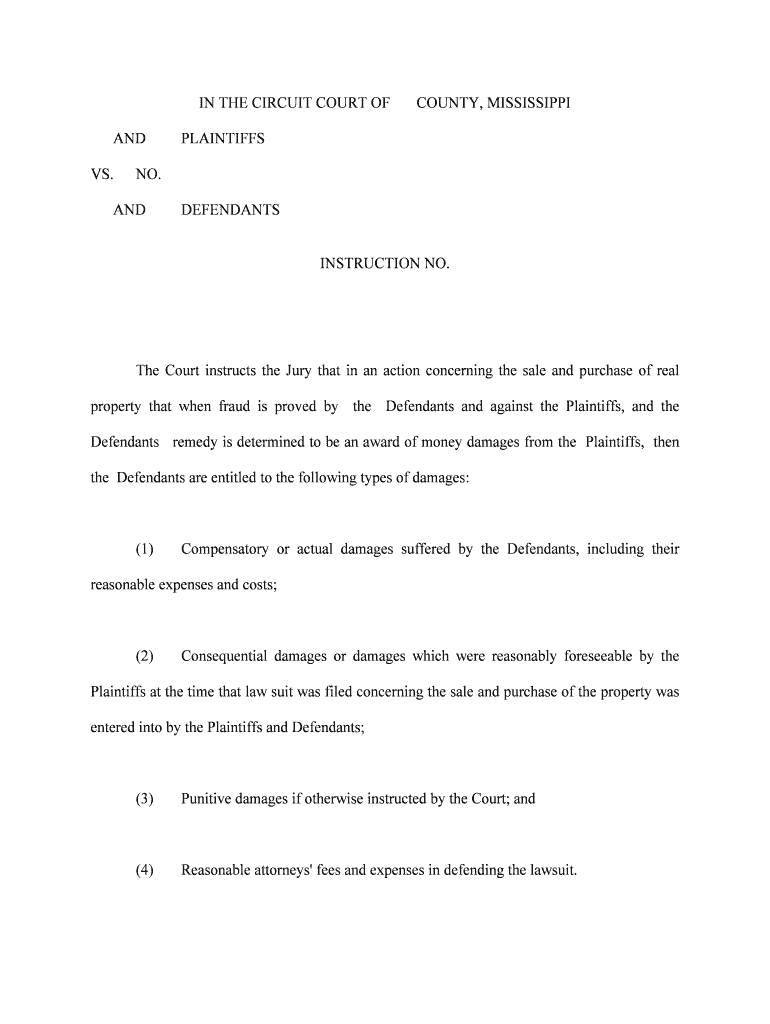 IN THE CIRCUIT COURT OF COUNTY, MISSISSIPPI

AND PLAINTIFFS

VS. NO.

AND DEFENDANTS

INSTRUCTION NO.

The Court instructs the Jury that in an action concerning the sale and purchase of real property that when fraud is proved by the Defendants and against the Plaintiffs, and the Defendants remedy is determined to be an award of money damages from the Plaintiffs, then the Defendants are entitled to the following types of damages:

(1) Compensatory or actual damages suffered by the Defendants, including their reasonable expenses and costs;

(2) Consequential damages or damages which were reasonably foreseeable by the Plaintiffs at the time that law suit was filed concerning the sale and purchase of the property was entered into by the Plaintiffs and Defendants;

(3) Punitive damages if otherwise instructed by the Court; and

(4) Reasonable attorneys' fees and expenses in defending the lawsuit.